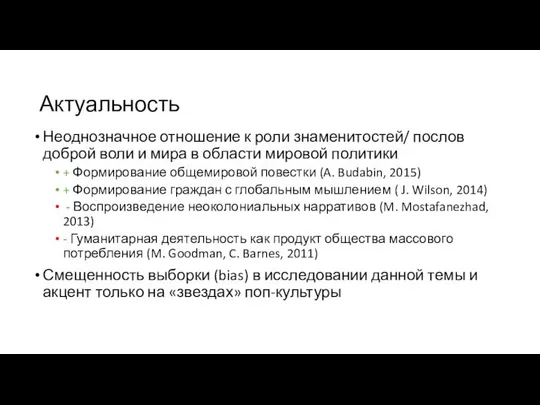 Актуальность

• Неоднозначное отношение к роли знаменитостей/ послов доброй воли и мира в области мировой политики

• + Формирование общемировой повестки (A. Budabin, 2015)

• + Формирование граждан с глобальным мышлением ( J. Wilson, 2014)

• - Воспроизведение неоколониальных нарративов (M. Mostafanezhad, 2013)

• - Гуманитарная деятельность как продукт общества массового потребления (M. Goodman, C. Barnes, 2011)

• Смещенность выборки (bias) в исследовании данной темы и акцент только на «звездах» поп-культуры